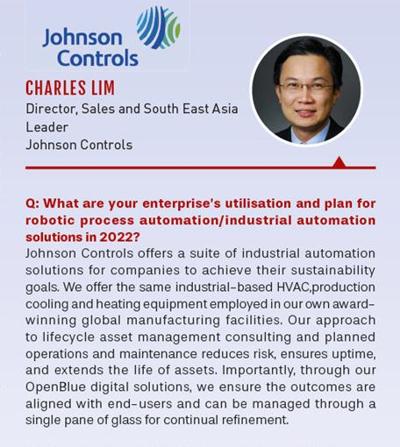 Johnson Controls

CHARLES LIM
Director, Sales and South East Asia Leader
Johnson Controls

Q: What are your enterprise's utilisation and plan for robotic process automation/industrial automation solutions in 2022?
Johnson Controls offers a suite of industrial automation solutions for companies to achieve their sustainability goals. We offer the same industrial-based HVAC,production cooling and heating equipment employed in our own award-winning global manufacturing facilities. Our approach to lifecycle asset management consulting and planned operations and maintenance reduces risk, ensures uptime, and extends the life of assets. Importantly, through our OpenBlue digital solutions, we ensure the outcomes are aligned with end-users and can be managed through a single pane of glass for continual refinement.